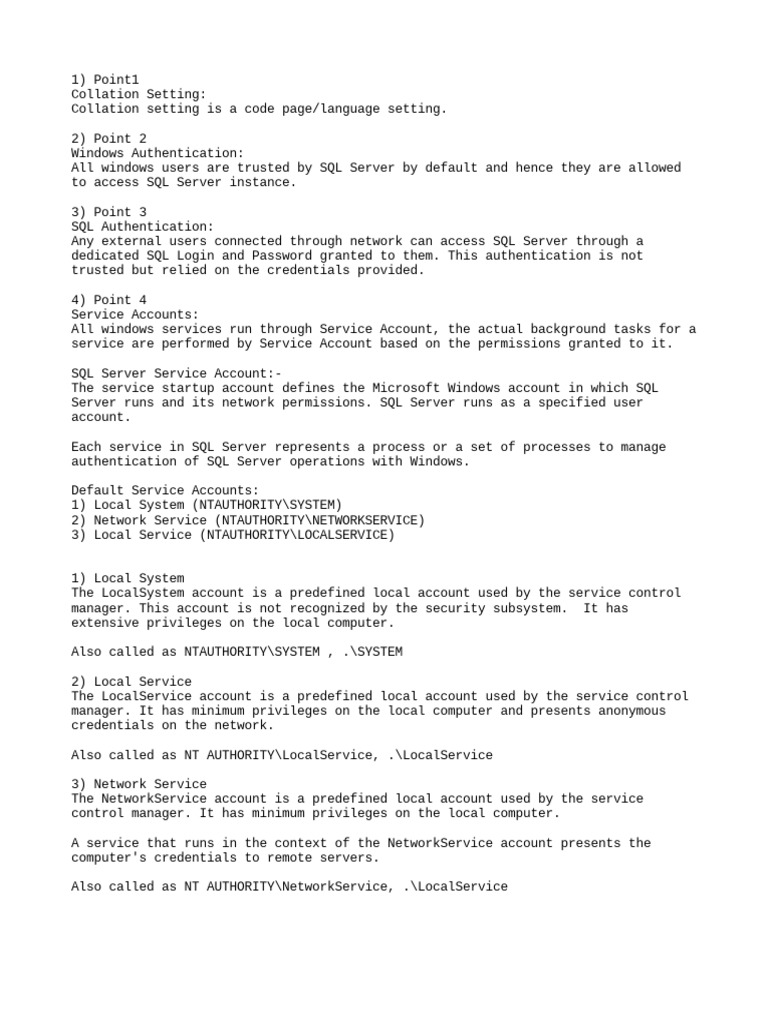 1) Point1
Collation Setting:
Collation setting is a code page/language setting.

2) Point 2
Windows Authentication:
All windows users are trusted by SQL Server by default and hence they are allowed to access SQL Server instance.

3) Point 3
SQL Authentication:
Any external users connected through network can access SQL Server through a dedicated SQL Login and Password granted to them. This authentication is not trusted but relied on the credentials provided.

4) Point 4
Service Accounts:
All windows services run through Service Account, the actual background tasks for a service are performed by Service Account based on the permissions granted to it.

SQL Server Service Account:-
The service startup account defines the Microsoft Windows account in which SQL Server runs and its network permissions. SQL Server runs as a specified user account.

Each service in SQL Server represents a process or a set of processes to manage authentication of SQL Server operations with Windows.

Default Service Accounts:
1) Local System (NTAUTHORITY\SYSTEM)
2) Network Service (NTAUTHORITY\NETWORKSERVICE)
3) Local Service (NTAUTHORITY\LOCALSERVICE)

1) Local System
The LocalSystem account is a predefined local account used by the service control manager. This account is not recognized by the security subsystem. It has extensive privileges on the local computer.

Also called as NTAUTHORITY\SYSTEM , .\SYSTEM

2) Local Service
The LocalService account is a predefined local account used by the service control manager. It has minimum privileges on the local computer and presents anonymous credentials on the network.

Also called as NT AUTHORITY\LocalService, .\LocalService

3) Network Service
The NetworkService account is a predefined local account used by the service control manager. It has minimum privileges on the local computer.

A service that runs in the context of the NetworkService account presents the computer's credentials to remote servers.

Also called as NT AUTHORITY\NetworkService, .\LocalService